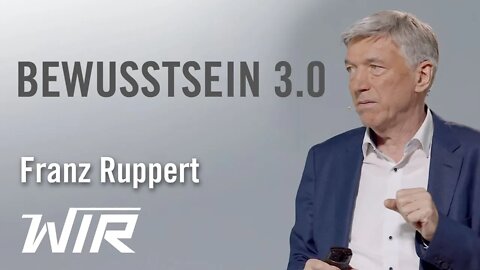 BEWUSSTSEIN 3.0

Franz Ruppert

WIR